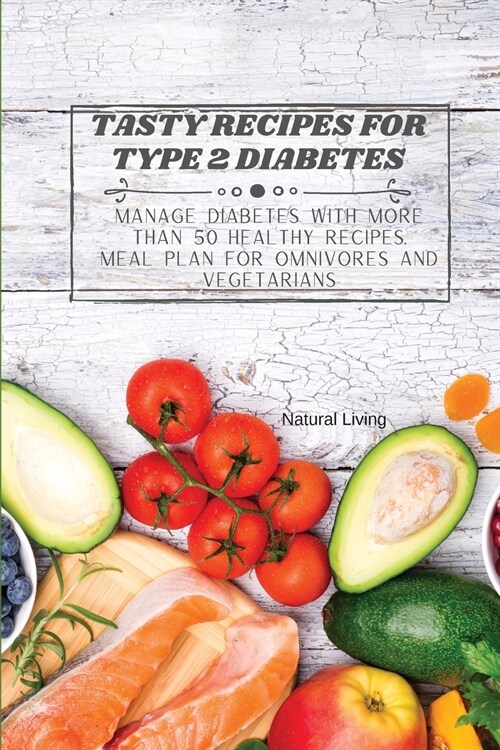 TASTY RECIPES FOR TYPE 2 DIABETES

MANAGE DIABETES WITH MORE THAN 50 HEALTHY RECIPES. MEAL PLAN FOR OMNIVORES AND VEGETARIANS

Natural Living